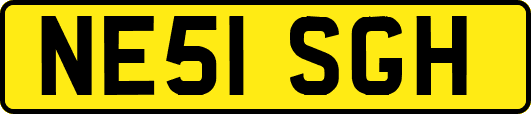 NE51 SGH